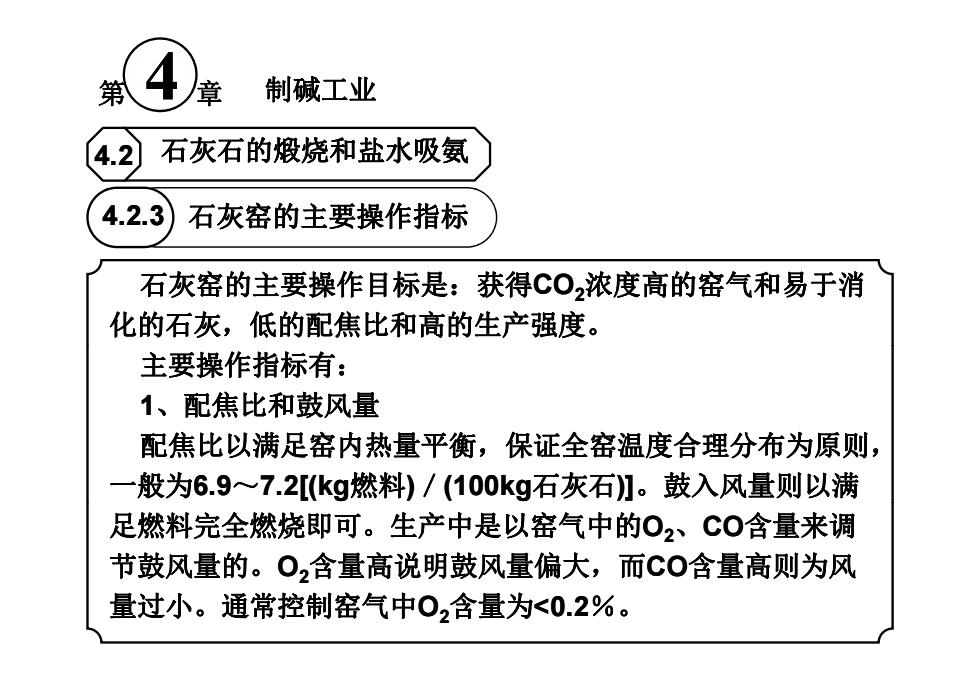 第 4 章　制碱工业

4.2 石灰石的煅烧和盐水吸氨

4.2.3 石灰窑的主要操作指标

石灰窑的主要操作目标是：获得$CO_2$浓度高的窑气和易于消化的石灰，低的配焦比和高的生产强度。

主要操作指标有：

1、配焦比和鼓风量

配焦比以满足窑内热量平衡，保证全窑温度合理分布为原则，一般为6.9～7.2[(kg燃料) / (100kg石灰石)]。鼓入风量则以满足燃料完全燃烧即可。生产中是以窑气中的$O_2$、CO含量来调节鼓风量的。$O_2$含量高说明鼓风量偏大，而CO含量高则为风量过小。通常控制窑气中$O_2$含量为<0.2%。